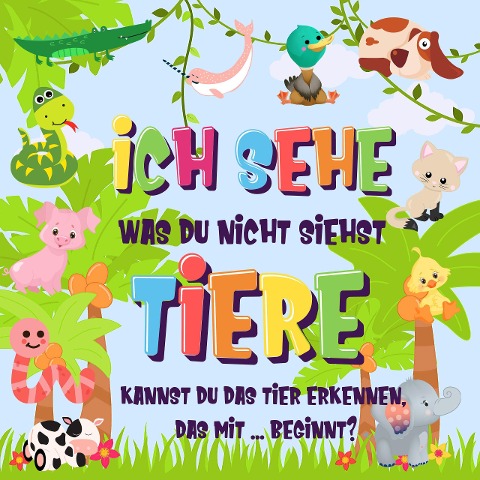 ICH SEHE

WAS DU NICHT SIEHST

TIERE

KANNST DU DAS TIER ERKENNEN, DAS MIT ... BEGINNT?